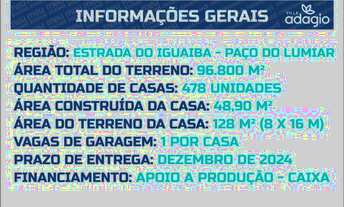 INFORMAÇÕES GERAIS

VILLA adagio

REGIÃO: ESTRADA DO IGUAIBA - PAÇO DO LUMIAR
ÁREA TOTAL DO TERRENO: 96.800 M²
QUANTIDADE DE CASAS: 478 UNIDADES
ÁREA CONSTRUÍDA DA CASA: 48,90 M²
ÁREA DO TERRENO DA CASA: 128 M² (8 X 16 M)
VAGAS DE GARAGEM: 1 POR CASA
PRAZO DE ENTREGA: DEZEMBRO DE 2024
FINANCIAMENTO: APOIO A PRODUÇÃO - CAIXA